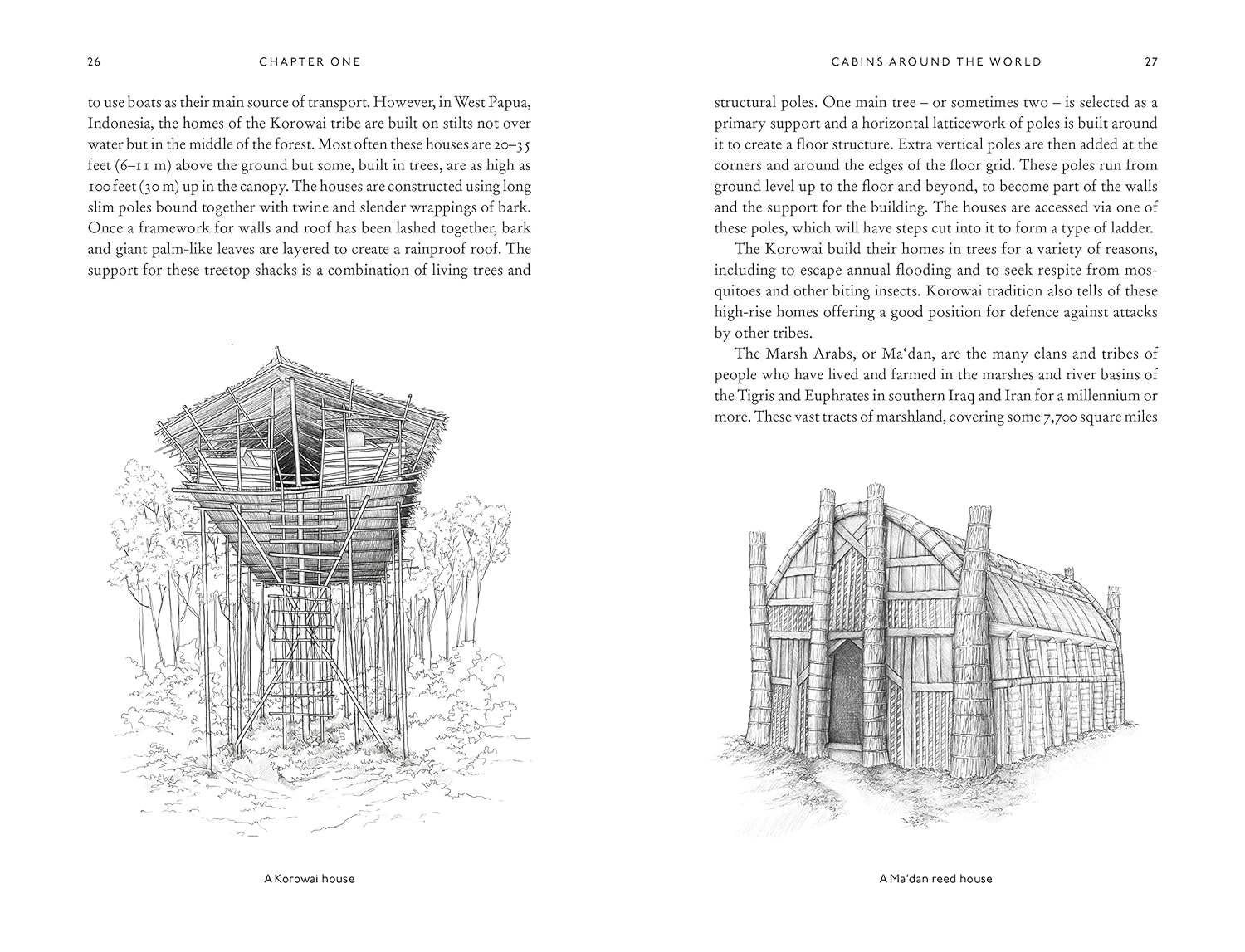 26 CHAPTER ONE

to use boats as their main source of transport. However, in West Papua, Indonesia, the homes of the Korowai tribe are built on stilts not over water but in the middle of the forest. Most often these houses are 20–35 feet (6–11 m) above the ground but some, built in trees, are as high as 100 feet (30 m) up in the canopy. The houses are constructed using long slim poles bound together with twine and slender wrappings of bark. Once a framework for walls and roof has been lashed together, bark and giant palm-like leaves are layered to create a rainproof roof. The support for these treetop shacks is a combination of living trees and

A Korowai house

CABINS AROUND THE WORLD 27

structural poles. One main tree – or sometimes two – is selected as a primary support and a horizontal latticework of poles is built around it to create a floor structure. Extra vertical poles are then added at the corners and around the edges of the floor grid. These poles run from ground level up to the floor and beyond, to become part of the walls and the support for the building. The houses are accessed via one of these poles, which will have steps cut into it to form a type of ladder.

The Korowai build their homes in trees for a variety of reasons, including to escape annual flooding and to seek respite from mosquitoes and other biting insects. Korowai tradition also tells of these high-rise homes offering a good position for defence against attacks by other tribes.

The Marsh Arabs, or Ma'dan, are the many clans and tribes of people who have lived and farmed in the marshes and river basins of the Tigris and Euphrates in southern Iraq and Iran for a millennium or more. These vast tracts of marshland, covering some 7,700 square miles

A Ma'dan reed house